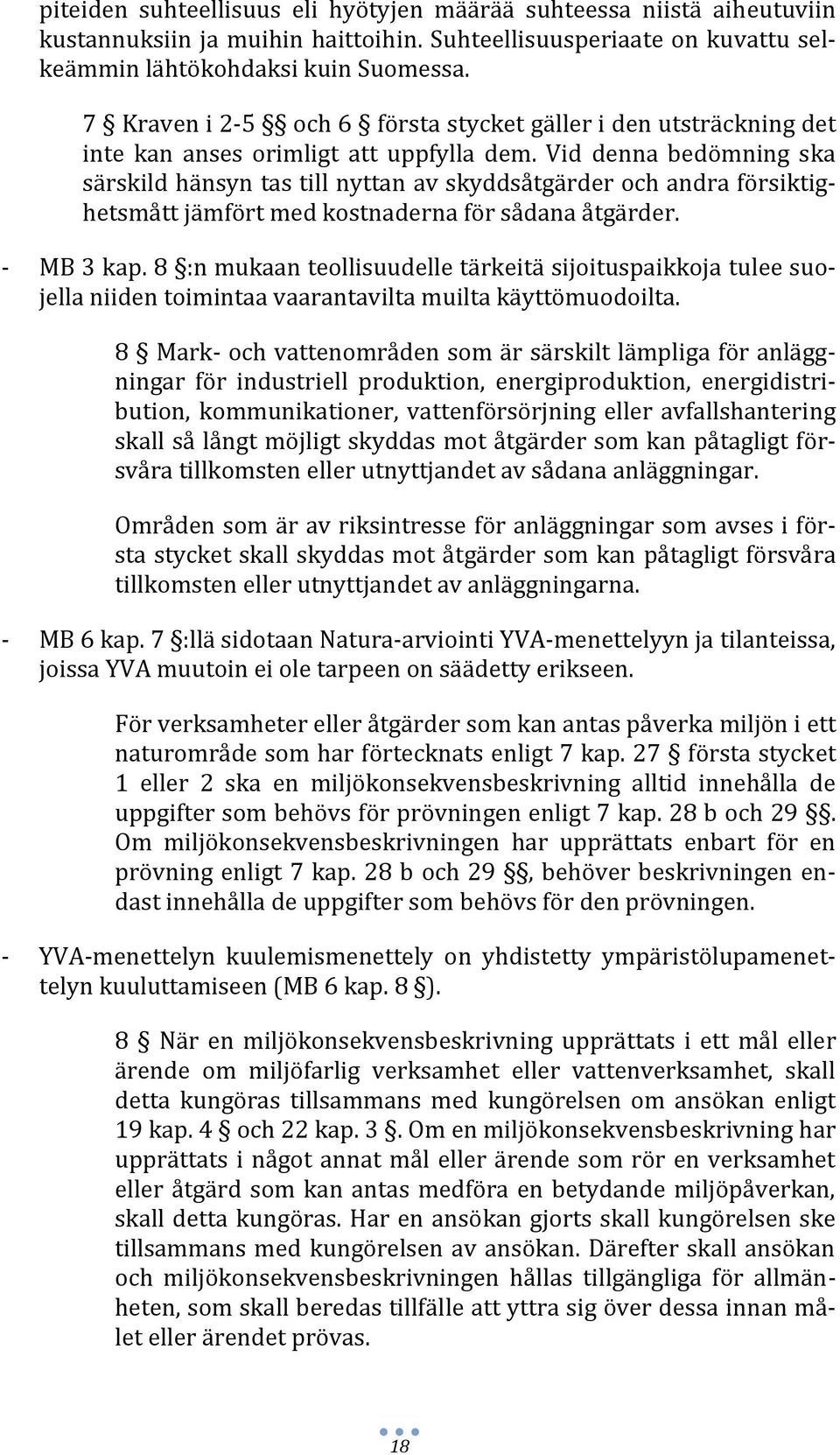 piteiden suhteellisuus eli hyötyjen määrää suhteessa niistä aiheutuviin kustannuksiin ja muihin haittoihin. Suhteellisuusperiaate on kuvattu selkeämmin lähtökohdaksi kuin Suomessa.

7 § Kraven i 2-5 §§ och 6 § första stycket gäller i den utsträckning det inte kan anses orimligt att uppfylla dem. Vid denna bedömning ska särskild hänsyn tas till nyttan av skyddsåtgärder och andra försiktighetsmått jämfört med kostnaderna för sådana åtgärder.

- MB 3 kap. 8 §:n mukaan teollisuudelle tärkeitä sijoituspaikkoja tulee suojella niiden toimintaa vaarantavilta muilta käyttömuodoilta.

8 § Mark- och vattenområden som är särskilt lämpliga för anläggningar för industriell produktion, energiproduktion, energidistribution, kommunikationer, vattenförsörjning eller avfallshantering skall så långt möjligt skyddas mot åtgärder som kan påtagligt försvåra tillkomsten eller utnyttjandet av sådana anläggningar.

Områden som är av riksintresse för anläggningar som avses i första stycket skall skyddas mot åtgärder som kan påtagligt försvåra tillkomsten eller utnyttjandet av anläggningarna.

- MB 6 kap. 7 §:llä sidotaan Natura-arviointi YVA-menettelyyn ja tilanteissa, joissa YVA muutoin ei ole tarpeen on säädetty erikseen.

För verksamheter eller åtgärder som kan antas påverka miljön i ett naturområde som har förtecknats enligt 7 kap. 27 § första stycket 1 eller 2 ska en miljökonsekvensbeskrivning alltid innehålla de uppgifter som behövs för prövningen enligt 7 kap. 28 b och 29 §§. Om miljökonsekvensbeskrivningen har upprättats enbart för en prövning enligt 7 kap. 28 b och 29 §§, behöver beskrivningen endast innehålla de uppgifter som behövs för den prövningen.

- YVA-menettelyn kuulemismenettely on yhdistetty ympäristölupamenettelyn kuuluttamiseen (MB 6 kap. 8 §).

8 § När en miljökonsekvensbeskrivning upprättats i ett mål eller ärende om miljöfarlig verksamhet eller vattenverksamhet, skall detta kungöras tillsammans med kungörelsen om ansökan enligt 19 kap. 4 § och 22 kap. 3 §. Om en miljökonsekvensbeskrivning har upprättats i något annat mål eller ärende som rör en verksamhet eller åtgärd som kan antas medföra en betydande miljöpåverkan, skall detta kungöras. Har en ansökan gjorts skall kungörelsen ske tillsammans med kungörelsen av ansökan. Därefter skall ansökan och miljökonsekvensbeskrivningen hållas tillgängliga för allmänheten, som skall beredas tillfälle att yttra sig över dessa innan målet eller ärendet prövas.

18